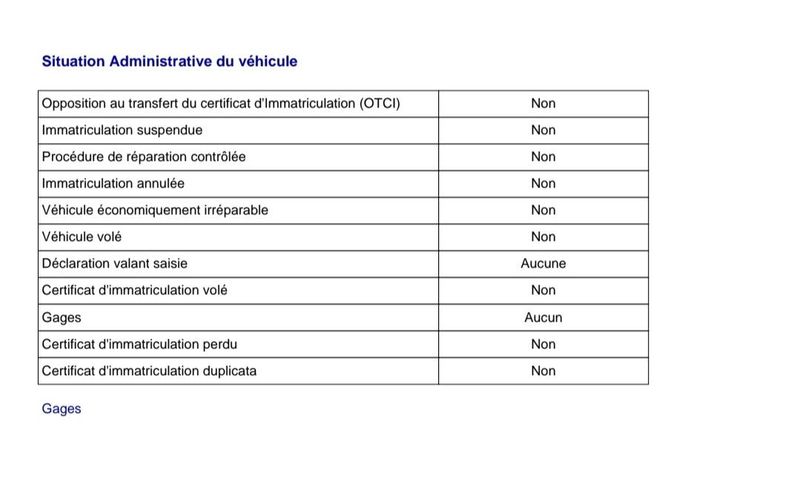 Situation Administrative du véhicule

| Opposition au transfert du certificat d'Immatriculation (OTCI) | Non |
|---|---|
| Immatriculation suspendue | Non |
| Procédure de réparation contrôlée | Non |
| Immatriculation annulée | Non |
| Véhicule économiquement irréparable | Non |
| Véhicule volé | Non |
| Déclaration valant saisie | Aucune |
| Certificat d'immatriculation volé | Non |
| Gages | Aucun |
| Certificat d'immatriculation perdu | Non |
| Certificat d'immatriculation duplicata | Non |

Gages